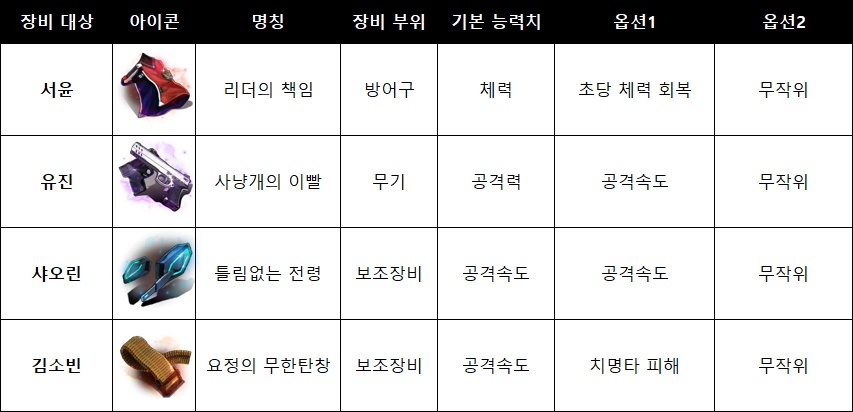 | 장비 대상 | 아이콘 | 명칭 | 장비 부위 | 기본 능력치 | 옵션1 | 옵션2 |
|---|---|---|---|---|---|---|
| 서윤 | | 리더의 책임 | 방어구 | 체력 | 초당 체력 회복 | 무작위 |
| 유진 | | 사냥개의 이빨 | 무기 | 공격력 | 공격속도 | 무작위 |
| 샤오린 | | 틀림없는 전령 | 보조장비 | 공격속도 | 공격속도 | 무작위 |
| 김소빈 | | 요정의 무한탄창 | 보조장비 | 공격속도 | 치명타 피해 | 무작위 |